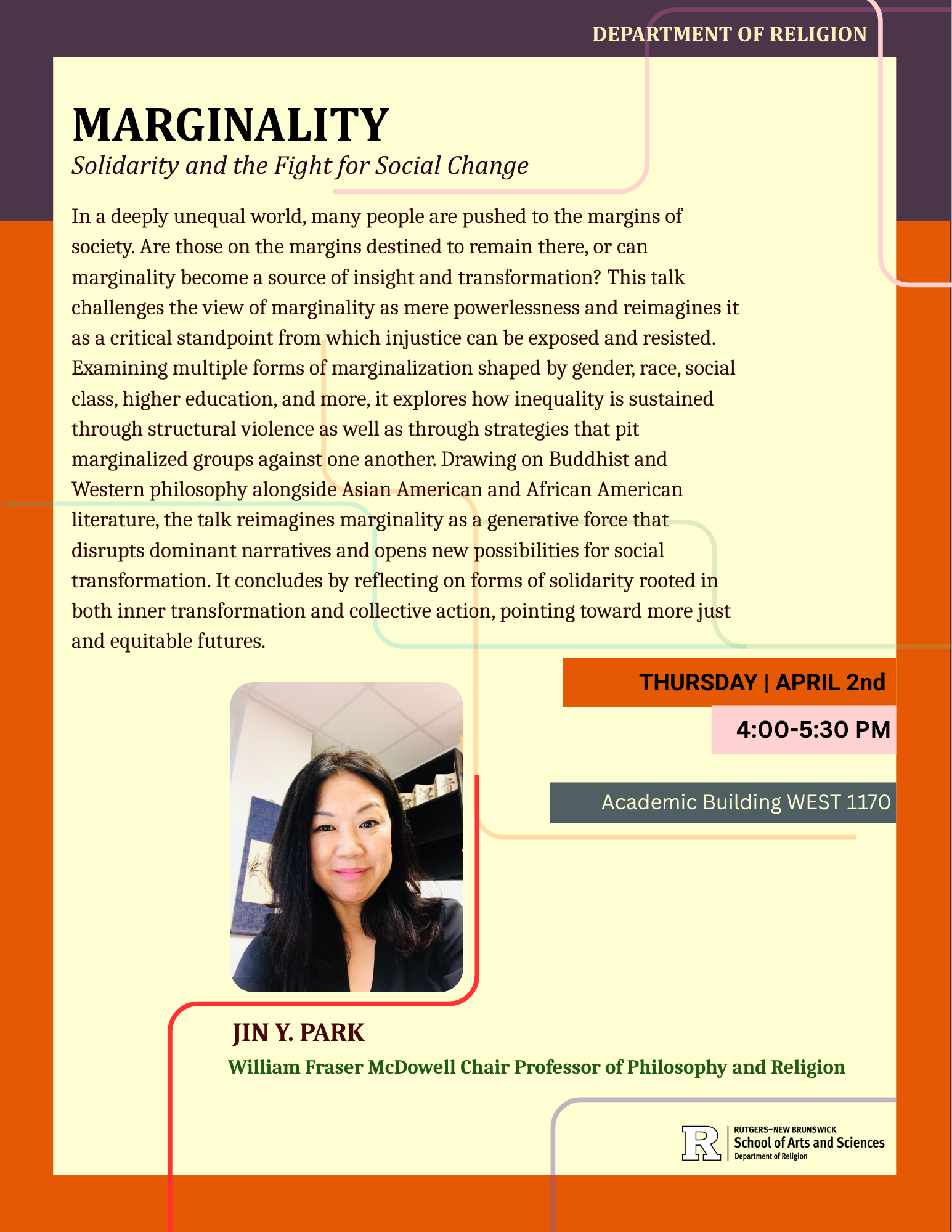 DEPARTMENT OF RELIGION

MARGINALITY

Solidarity and the Fight for Social Change

In a deeply unequal world, many people are pushed to the margins of society. Are those on the margins destined to remain there, or can marginality become a source of insight and transformation? This talk challenges the view of marginality as mere powerlessness and reimagines it as a critical standpoint from which injustice can be exposed and resisted. Examining multiple forms of marginalization shaped by gender, race, social class, higher education, and more, it explores how inequality is sustained through structural violence as well as through strategies that pit marginalized groups against one another. Drawing on Buddhist and Western philosophy alongside Asian American and African American literature, the talk reimagines marginality as a generative force that disrupts dominant narratives and opens new possibilities for social transformation. It concludes by reflecting on forms of solidarity rooted in both inner transformation and collective action, pointing toward more just and equitable futures.

THURSDAY | APRIL 2nd

4:00-5:30 PM

Academic Building WEST 1170

JIN Y. PARK

William Fraser McDowell Chair Professor of Philosophy and Religion

R RUTGERS–NEW BRUNSWICK
School of Arts and Sciences
Department of Religion